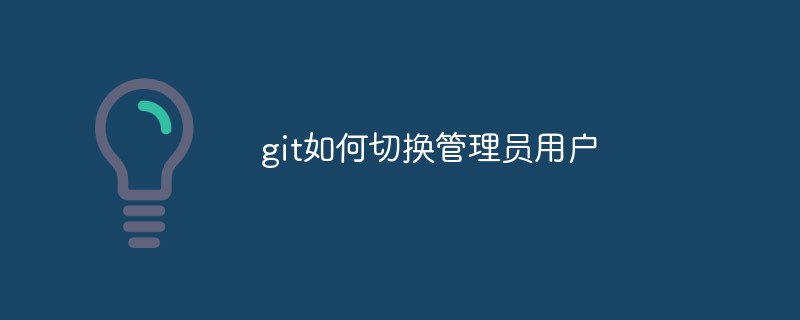 git如何切换管理员用户